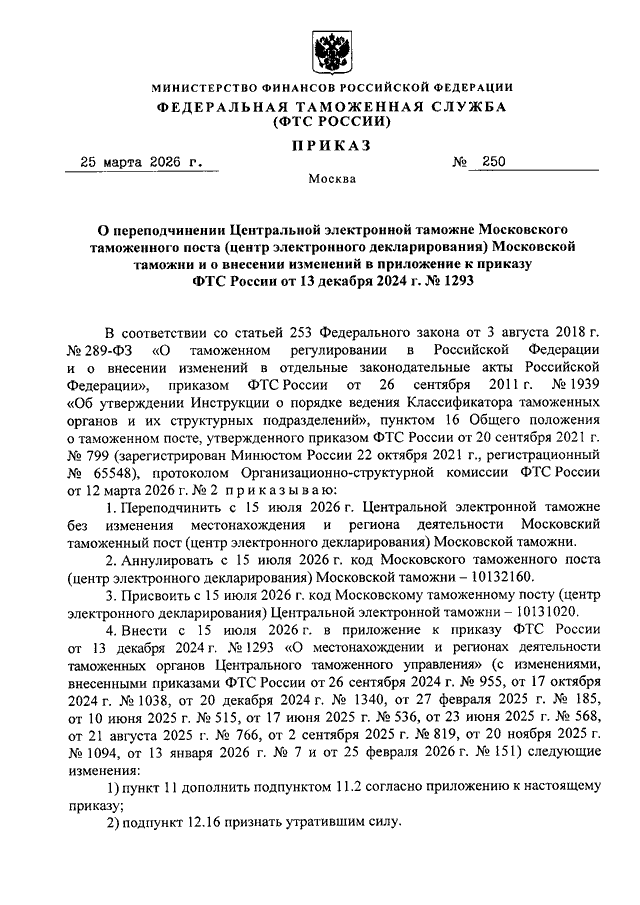 МИНИСТЕРСТВО ФИНАНСОВ РОССИЙСКОЙ ФЕДЕРАЦИИ
ФЕДЕРАЛЬНАЯ ТАМОЖЕННАЯ СЛУЖБА
(ФТС РОССИИ)

ПРИКАЗ

25 марта 2026 г. № 250

Москва

О переподчинении Центральной электронной таможне Московского таможенного поста (центр электронного декларирования) Московской таможни и о внесении изменений в приложение к приказу ФТС России от 13 декабря 2024 г. № 1293

В соответствии со статьей 253 Федерального закона от 3 августа 2018 г. № 289-ФЗ «О таможенном регулировании в Российской Федерации и о внесении изменений в отдельные законодательные акты Российской Федерации», приказом ФТС России от 26 сентября 2011 г. № 1939 «Об утверждении Инструкции о порядке ведения Классификатора таможенных органов и их структурных подразделений», пунктом 16 Общего положения о таможенном посте, утвержденного приказом ФТС России от 20 сентября 2021 г. № 799 (зарегистрирован Минюстом России 22 октября 2021 г., регистрационный № 65548), протоколом Организационно-структурной комиссии ФТС России от 12 марта 2026 г. № 2 приказываю:

1. Переподчинить с 15 июля 2026 г. Центральной электронной таможне без изменения местонахождения и региона деятельности Московский таможенный пост (центр электронного декларирования) Московской таможни.

2. Аннулировать с 15 июля 2026 г. код Московского таможенного поста (центр электронного декларирования) Московской таможни – 10132160.

3. Присвоить с 15 июля 2026 г. код Московскому таможенному посту (центр электронного декларирования) Центральной электронной таможни – 10131020.

4. Внести с 15 июля 2026 г. в приложение к приказу ФТС России от 13 декабря 2024 г. № 1293 «О местонахождении и регионах деятельности таможенных органов Центрального таможенного управления» (с изменениями, внесенными приказами ФТС России от 26 сентября 2024 г. № 955, от 17 октября 2024 г. № 1038, от 20 декабря 2024 г. № 1340, от 27 февраля 2025 г. № 185, от 10 июня 2025 г. № 515, от 17 июня 2025 г. № 536, от 23 июня 2025 г. № 568, от 21 августа 2025 г. № 766, от 2 сентября 2025 г. № 819, от 20 ноября 2025 г. № 1094, от 13 января 2026 г. № 7 и от 25 февраля 2026 г. № 151) следующие изменения:

1) пункт 11 дополнить подпунктом 11.2 согласно приложению к настоящему приказу;

2) подпункт 12.16 признать утратившим силу.